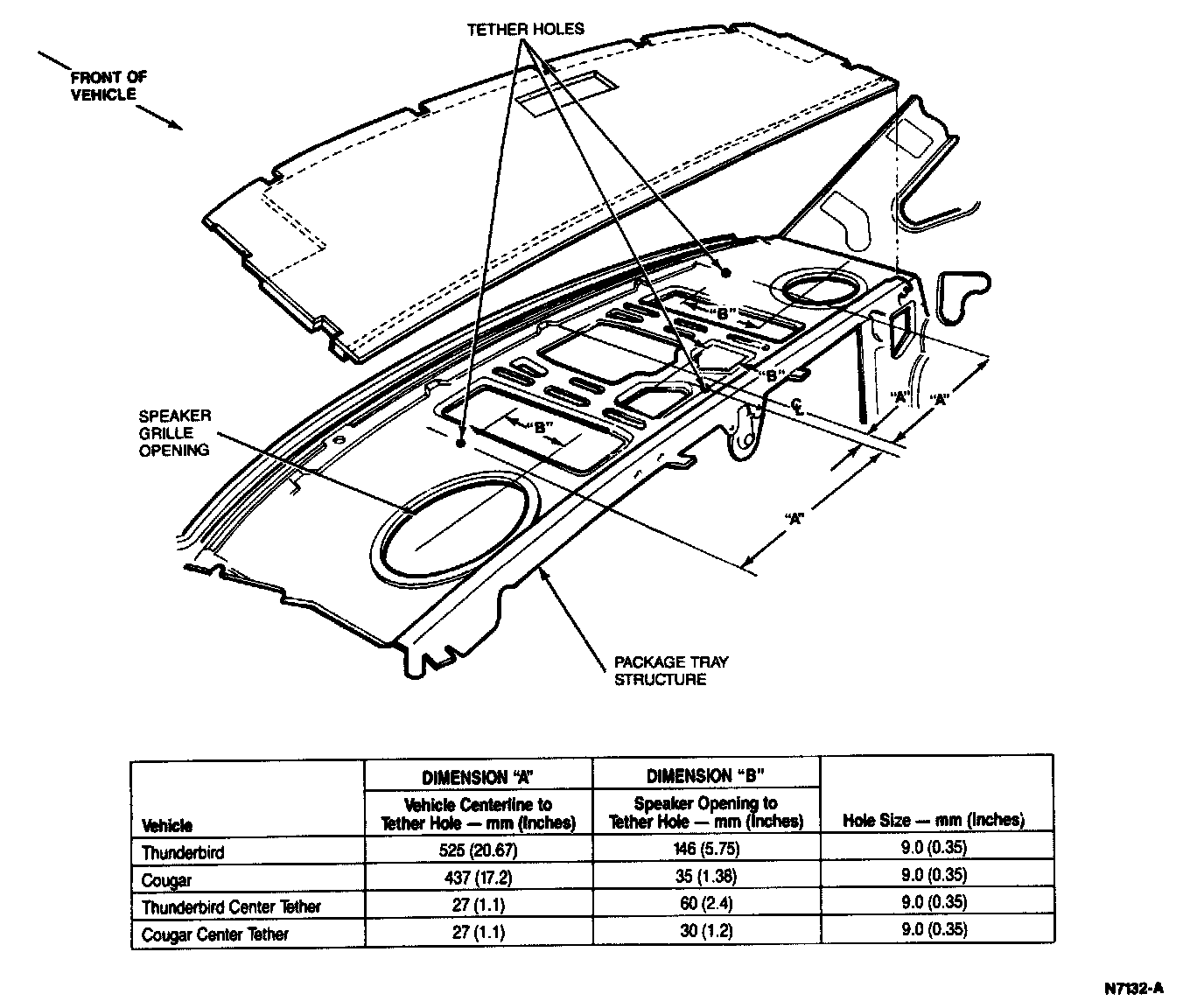 TETHER HOLES

FRONT OF VEHICLE

SPEAKER GRILLE OPENING

"B"

"B"

"B"

℄

"A"

"A"

"A"

PACKAGE TRAY STRUCTURE

| Vehicle | DIMENSION "A" Vehicle Centerline to Tether Hole — mm (Inches) | DIMENSION "B" Speaker Opening to Tether Hole — mm (Inches) | Hole Size — mm (Inches) |
|---|---|---|---|
| Thunderbird | 525 (20.67) | 146 (5.75) | 9.0 (0.35) |
| Cougar | 437 (17.2) | 35 (1.38) | 9.0 (0.35) |
| Thunderbird Center Tether | 27 (1.1) | 60 (2.4) | 9.0 (0.35) |
| Cougar Center Tether | 27 (1.1) | 30 (1.2) | 9.0 (0.35) |

N7132-A